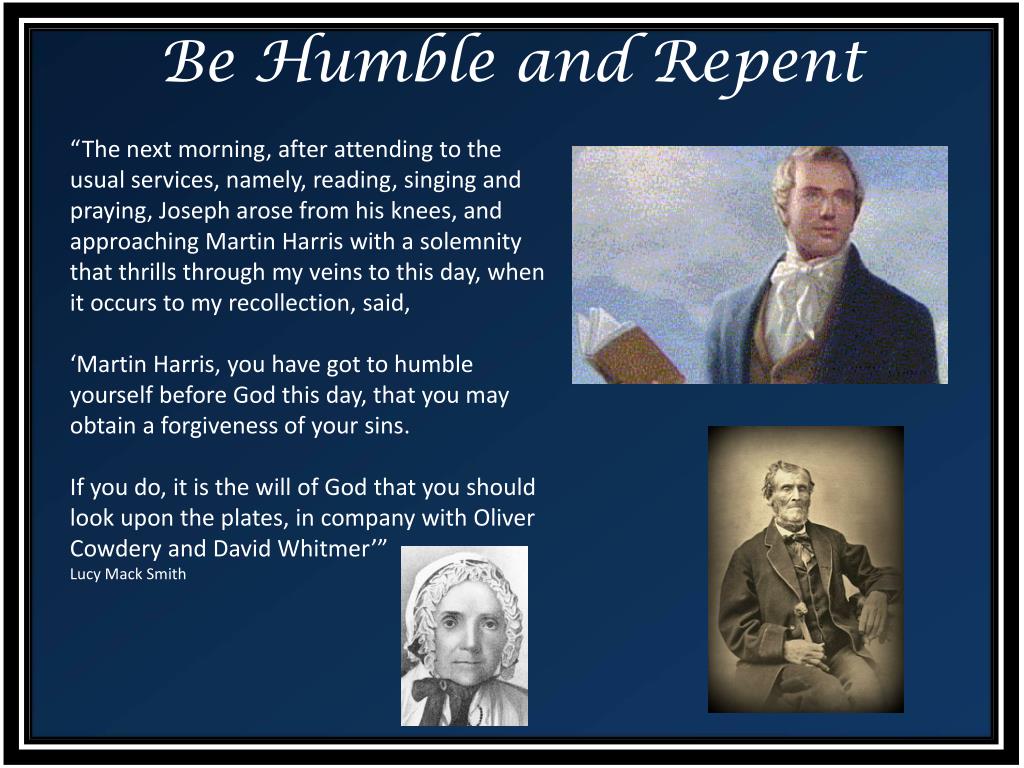 Be Humble and Repent

“The next morning, after attending to the usual services, namely, reading, singing and praying, Joseph arose from his knees, and approaching Martin Harris with a solemnity that thrills through my veins to this day, when it occurs to my recollection, said,

‘Martin Harris, you have got to humble yourself before God this day, that you may obtain a forgiveness of your sins.

If you do, it is the will of God that you should look upon the plates, in company with Oliver Cowdery and David Whitmer’”
Lucy Mack Smith